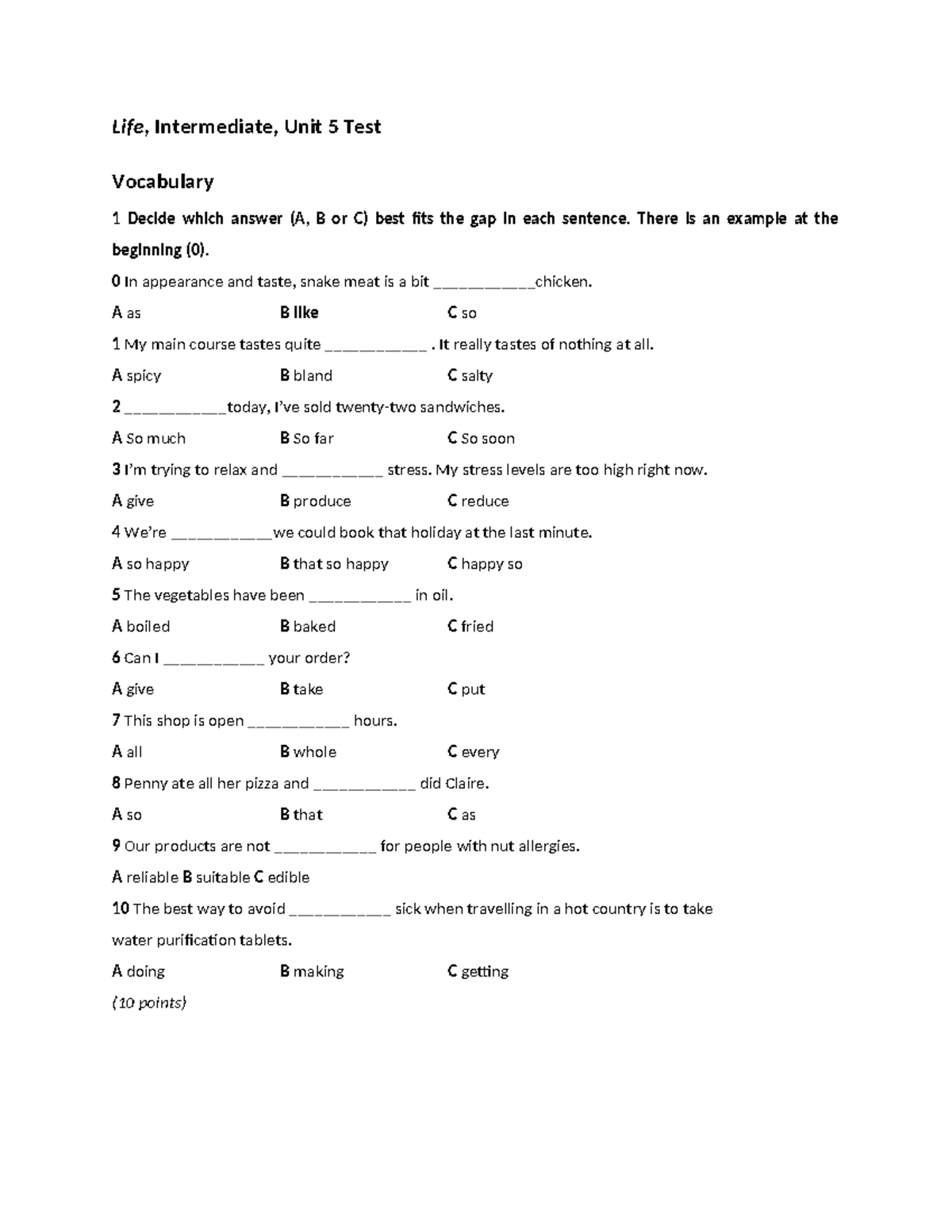 Life, Intermediate, Unit 5 Test

Vocabulary

1 Decide which answer (A, B or C) best fits the gap in each sentence. There is an example at the beginning (0).

0 In appearance and taste, snake meat is a bit ____chicken.

A as  B like  C so

1 My main course tastes quite ____ . It really tastes of nothing at all.

A spicy  B bland  C salty

2 ____today, I've sold twenty-two sandwiches.

A So much  B So far  C So soon

3 I'm trying to relax and ____ stress. My stress levels are too high right now.

A give  B produce  C reduce

4 We're ____we could book that holiday at the last minute.

A so happy  B that so happy  C happy so

5 The vegetables have been ____ in oil.

A boiled  B baked  C fried

6 Can I ____ your order?

A give  B take  C put

7 This shop is open ____ hours.

A all  B whole  C every

8 Penny ate all her pizza and ____ did Claire.

A so  B that  C as

9 Our products are not ____ for people with nut allergies.

A reliable B suitable C edible

10 The best way to avoid ____ sick when travelling in a hot country is to take water purification tablets.

A doing  B making  C getting

(10 points)